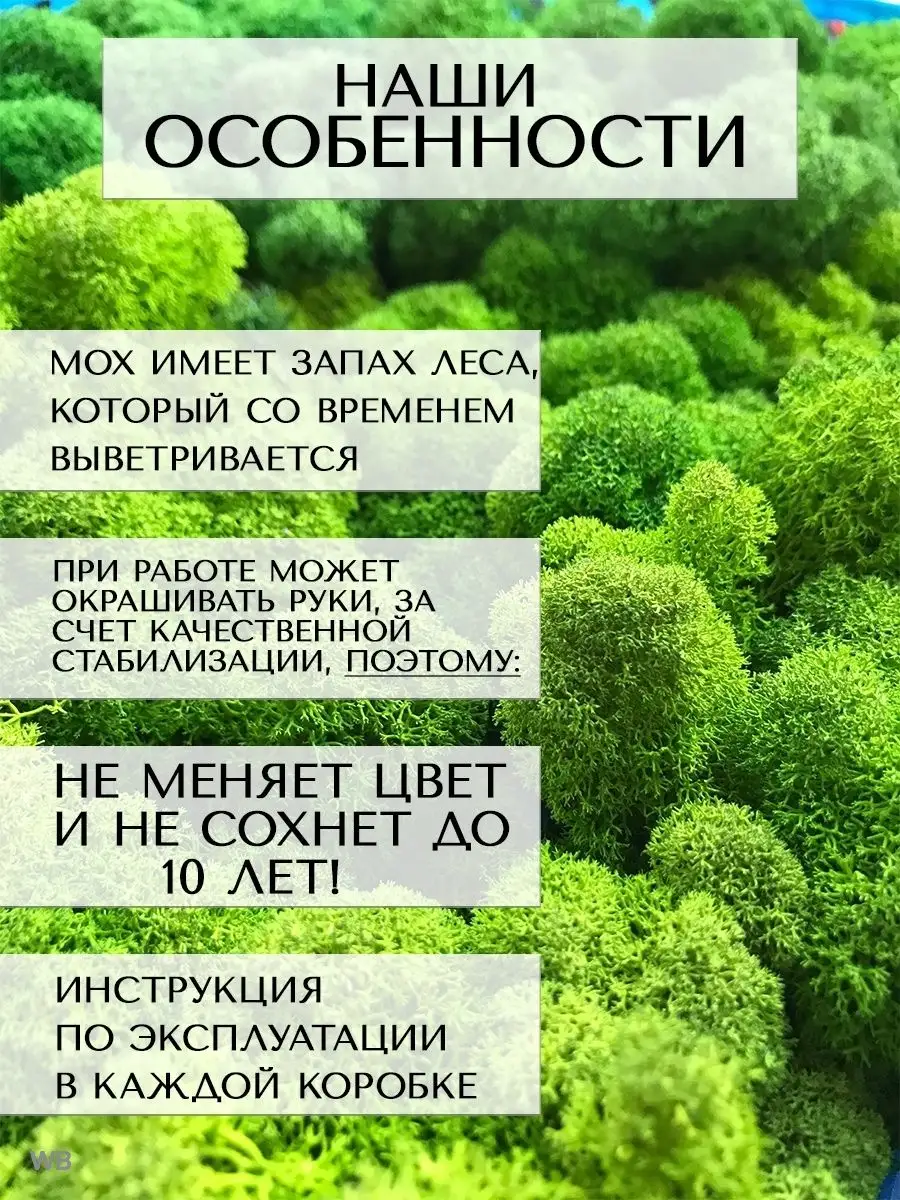 НАШИ ОСОБЕННОСТИ

МОХ ИМЕЕТ ЗАПАХ ЛЕСА, КОТОРЫЙ СО ВРЕМЕНЕМ ВЫВЕТРИВАЕТСЯ

ПРИ РАБОТЕ МОЖЕТ ОКРАШИВАТЬ РУКИ, ЗА СЧЕТ КАЧЕСТВЕННОЙ СТАБИЛИЗАЦИИ, ПОЭТОМУ:

НЕ МЕНЯЕТ ЦВЕТ И НЕ СОХНЕТ ДО 10 ЛЕТ!

ИНСТРУКЦИЯ ПО ЭКСПЛУАТАЦИИ В КАЖДОЙ КОРОБКЕ

WB